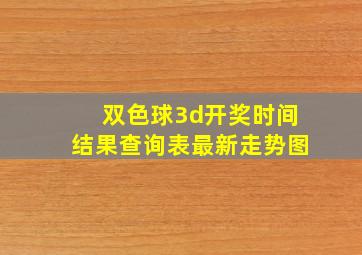 双色球3d开奖时间
结果查询表最新走势图